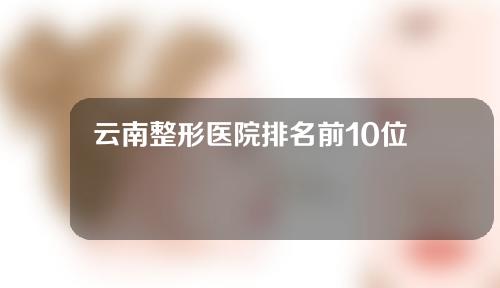 云南整形医院排名前10位